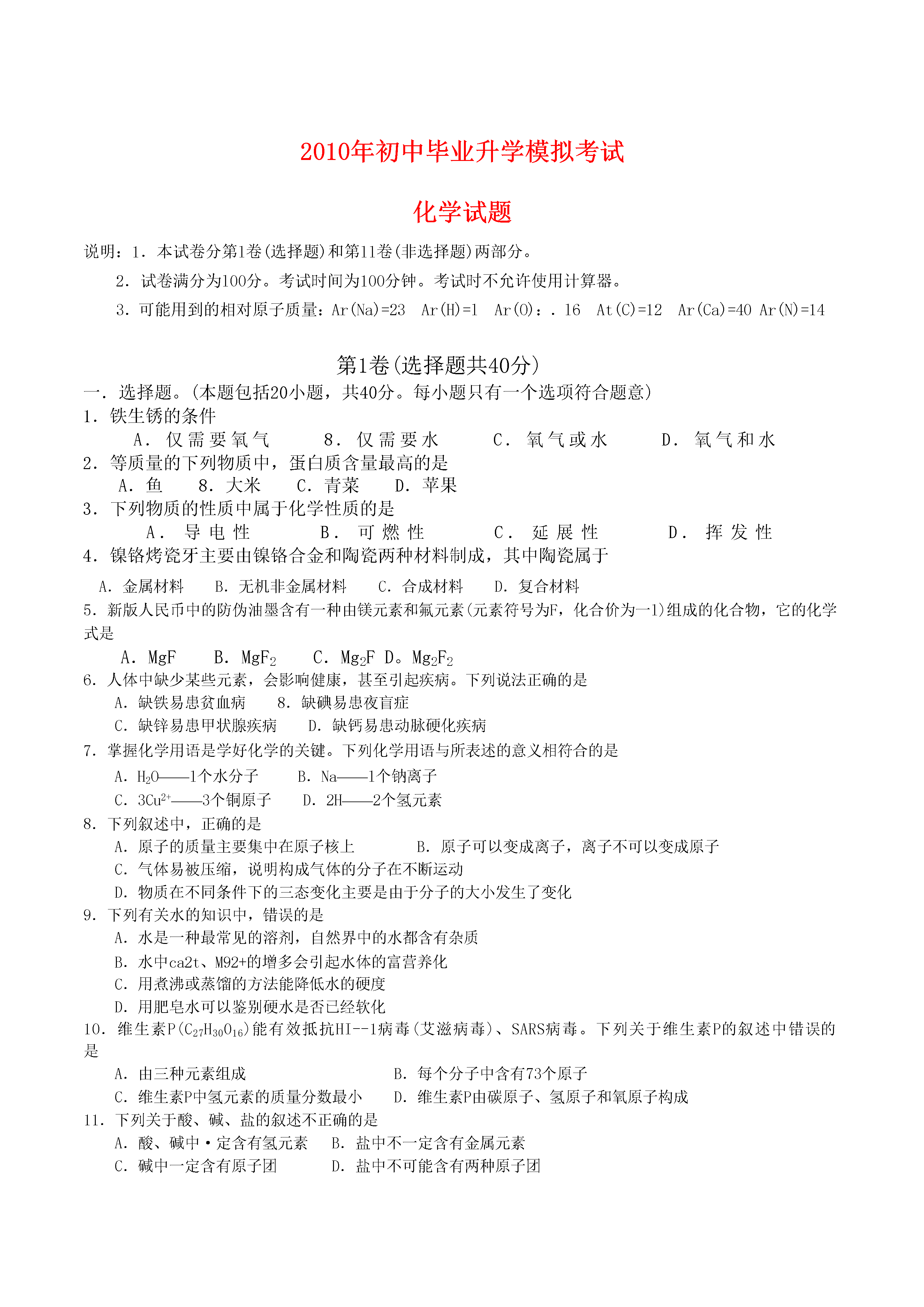 2010年初中毕业升学模拟考试

化学试题

说明：1．本试卷分第1卷(选择题)和第11卷(非选择题)两部分。

2．试卷满分为100分。考试时间为100分钟。考试时不允许使用计算器。

3．可能用到的相对原子质量：Ar(Na)=23　Ar(H)=1　Ar(O)：．16　At(C)=12　Ar(Ca)=40 Ar(N)=14

第1卷(选择题共40分)

一．选择题。(本题包括20小题，共40分。每小题只有一个选项符合题意)

1．铁生锈的条件

A．仅需要氧气　8．仅需要水　C．氧气或水　D．氧气和水

2．等质量的下列物质中，蛋白质含量最高的是

A．鱼　8．大米　C．青菜　D．苹果

3．下列物质的性质中属于化学性质的是

A．导电性　B．可燃性　C．延展性　D．挥发性

4．镍铬烤瓷牙主要由镍铬合金和陶瓷两种材料制成，其中陶瓷属于

A．金属材料　B．无机非金属材料　C．合成材料　D．复合材料

5．新版人民币中的防伪油墨含有一种由镁元素和氟元素(元素符号为F，化合价为一1)组成的化合物，它的化学式是

A．MgF　B．$MgF_2$　C．$Mg_2F$ D。$Mg_2F_2$

6．人体中缺少某些元素，会影响健康，甚至引起疾病。下列说法正确的是

A．缺铁易患贫血病　8．缺碘易患夜盲症

C．缺锌易患甲状腺疾病　D．缺钙易患动脉硬化疾病

7．掌握化学用语是学好化学的关键。下列化学用语与所表述的意义相符合的是

A．$H_2O$——1个水分子　B．Na——1个钠离子

C．$3Cu^{2+}$——3个铜原子　D．2H——2个氢元素

8．下列叙述中，正确的是

A．原子的质量主要集中在原子核上　B．原子可以变成离子，离子不可以变成原子

C．气体易被压缩，说明构成气体的分子在不断运动

D．物质在不同条件下的三态变化主要是由于分子的大小发生了变化

9．下列有关水的知识中，错误的是

A．水是一种最常见的溶剂，自然界中的水都含有杂质

B．水中ca2t、M92+的增多会引起水体的富营养化

C．用煮沸或蒸馏的方法能降低水的硬度

D．用肥皂水可以鉴别硬水是否已经软化

10．维生素P($C_{27}H_{30}O_{16}$)能有效抵抗HI--1病毒(艾滋病毒)、SARS病毒。下列关于维生素P的叙述中错误的是

A．由三种元素组成　B．每个分子中含有73个原子

C．维生素P中氢元素的质量分数最小　D．维生素P由碳原子、氢原子和氧原子构成

11．下列关于酸、碱、盐的叙述不正确的是

A．酸、碱中·定含有氢元素　B．盐中不一定含有金属元素

C．碱中一定含有原子团　D．盐中不可能含有两种原子团